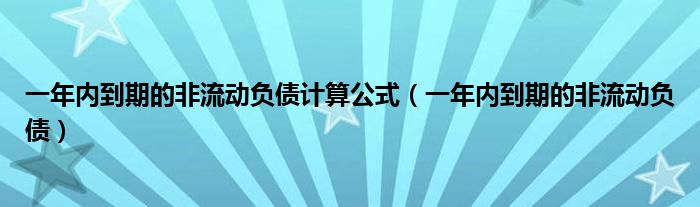 一年内到期的非流动负债计算公式（一年内到期的非流动负债）